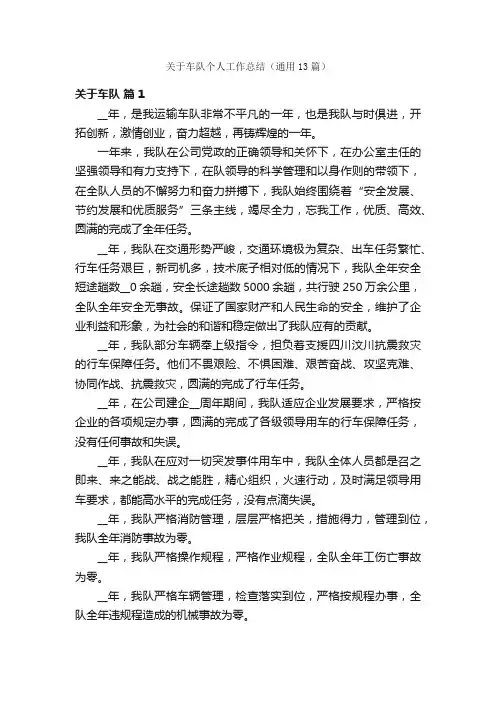 关于车队个人工作总结（通用13篇）

关于车队 篇1

__年，是我运输车队非常不平凡的一年，也是我队与时俱进，开拓创新，激情创业，奋力超越，再铸辉煌的一年。

一年来，我队在公司党政的正确领导和关怀下，在办公室主任的坚强领导和有力支持下，在队领导的科学管理和以身作则的带领下，在全队人员的不懈努力和奋力拼搏下，我队始终围绕着“安全发展、节约发展和优质服务”三条主线，竭尽全力，忘我工作，优质、高效、圆满的完成了全年任务。

__年，我队在交通形势严峻，交通环境极为复杂、出车任务繁忙、行车任务艰巨，新司机多，技术底子相对低的情况下，我队全年安全短途趟数__0余趟，安全长途趟数5000余趟，共行驶250万余公里，全队全年安全无事故。保证了国家财产和人民生命的安全，维护了企业利益和形象，为社会的和谐和稳定做出了我队应有的贡献。

__年，我队部分车辆奉上级指令，担负着支援四川汶川抗震救灾的行车保障任务。他们不畏艰险、不惧困难、艰苦奋战、攻坚克难、协同作战、抗震救灾，圆满的完成了行车任务。

__年，在公司建企__周年期间，我队适应企业发展要求，严格按企业的各项规定办事，圆满的完成了各级领导用车的行车保障任务，没有任何事故和失误。

__年，我队在应对一切突发事件用车中，我队全体人员都是召之即来、来之能战、战之能胜，精心组织，火速行动，及时满足领导用车要求，都能高水平的完成任务，没有点滴失误。

__年，我队严格消防管理，层层严格把关，措施得力，管理到位，我队全年消防事故为零。

__年，我队严格操作规程，严格作业规程，全队全年工伤亡事故为零。

__年，我队严格车辆管理，检查落实到位，严格按规程办事，全队全年违规程造成的机械事故为零。